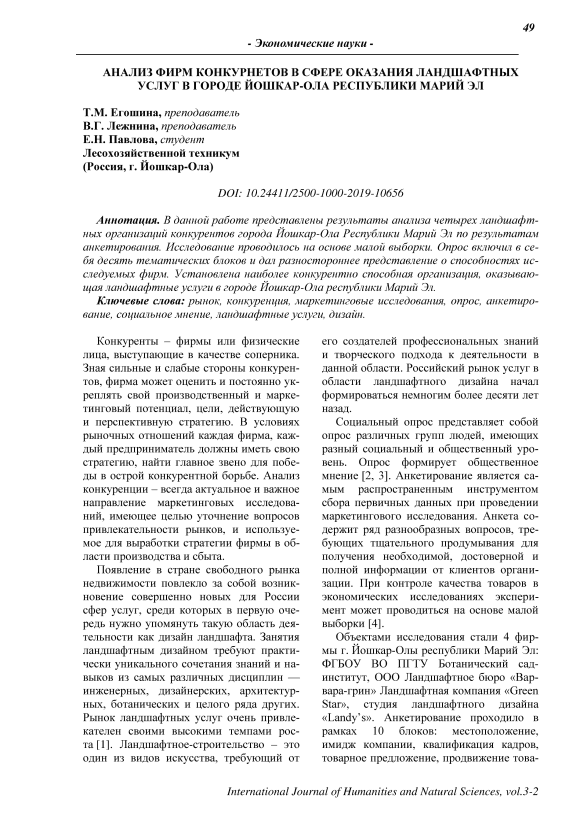 49

- Экономические науки -

АНАЛИЗ ФИРМ КОНКУРНЕТОВ В СФЕРЕ ОКАЗАНИЯ ЛАНДШАФТНЫХ УСЛУГ В ГОРОДЕ ЙОШКАР-ОЛА РЕСПУБЛИКИ МАРИЙ ЭЛ

Т.М. Егошина, преподаватель
В.Г. Лежнина, преподаватель
Е.Н. Павлова, студент
Лесохозяйственной техникум
(Россия, г. Йошкар-Ола)

DOI: 10.24411/2500-1000-2019-10656

Аннотация. В данной работе представлены результаты анализа четырех ландшафтных организаций конкурентов города Йошкар-Ола Республики Марий Эл по результатам анкетирования. Исследование проводилось на основе малой выборки. Опрос включил в себя десять тематических блоков и дал разностороннее представление о способностях исследуемых фирм. Установлена наиболее конкурентно способная организация, оказывающая ландшафтные услуги в городе Йошкар-Ола республики Марий Эл.

Ключевые слова: рынок, конкуренция, маркетинговые исследования, опрос, анкетирование, социальное мнение, ландшафтные услуги, дизайн.

Конкуренты – фирмы или физические лица, выступающие в качестве соперника. Зная сильные и слабые стороны конкурентов, фирма может оценить и постоянно укреплять свой производственный и маркетинговый потенциал, цели, действующую и перспективную стратегию. В условиях рыночных отношений каждая фирма, каждый предприниматель должны иметь свою стратегию, найти главное звено для победы в острой конкурентной борьбе. Анализ конкуренции – всегда актуальное и важное направление маркетинговых исследований, имеющее целью уточнение вопросов привлекательности рынков, и используемое для выработки стратегии фирмы в области производства и сбыта.

Появление в стране свободного рынка недвижимости повлекло за собой возникновение совершенно новых для России сфер услуг, среди которых в первую очередь нужно упомянуть такую область деятельности как дизайн ландшафта. Занятия ландшафтным дизайном требуют практически уникального сочетания знаний и навыков из самых различных дисциплин — инженерных, дизайнерских, архитектурных, ботанических и целого ряда других. Рынок ландшафтных услуг очень привлекателен своими высокими темпами роста [1]. Ландшафтное-строительство – это один из видов искусства, требующий от его создателей профессиональных знаний и творческого подхода к деятельности в данной области. Российский рынок услуг в области ландшафтного дизайна начал формироваться немногим более десяти лет назад.

Социальный опрос представляет собой опрос различных групп людей, имеющих разный социальный и общественный уровень. Опрос формирует общественное мнение [2, 3]. Анкетирование является самым распространенным инструментом сбора первичных данных при проведении маркетингового исследования. Анкета содержит ряд разнообразных вопросов, требующих тщательного продумывания для получения необходимой, достоверной и полной информации от клиентов организации. При контроле качества товаров в экономических исследованиях эксперимент может проводиться на основе малой выборки [4].

Объектами исследования стали 4 фирмы г. Йошкар-Олы республики Марий Эл: ФГБОУ ВО ПГТУ Ботанический сад-институт, ООО Ландшафтное бюро «Варвара-грин» Ландшафтная компания «Green Star», студия ландшафтного дизайна «Landy's». Анкетирование проходило в рамках 10 блоков: местоположение, имидж компании, квалификация кадров, товарное предложение, продвижение това-

International Journal of Humanities and Natural Sciences, vol.3-2